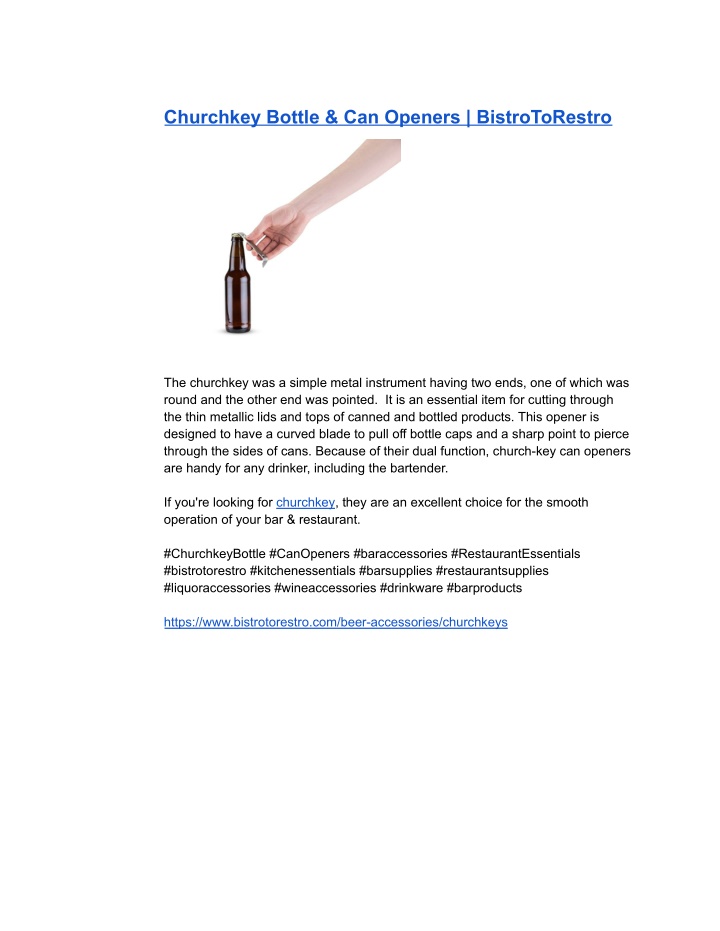 Churchkey Bottle & Can Openers | BistroToRestro

The churchkey was a simple metal instrument having two ends, one of which was round and the other end was pointed. It is an essential item for cutting through the thin metallic lids and tops of canned and bottled products. This opener is designed to have a curved blade to pull off bottle caps and a sharp point to pierce through the sides of cans. Because of their dual function, church-key can openers are handy for any drinker, including the bartender.

If you're looking for churchkey, they are an excellent choice for the smooth operation of your bar & restaurant.

#ChurchkeyBottle #CanOpeners #baraccessories #RestaurantEssentials #bistrotorestro #kitchenessentials #barsupplies #restaurantsupplies #liquoraccessories #wineaccessories #drinkware #barproducts

https://www.bistrotorestro.com/beer-accessories/churchkeys